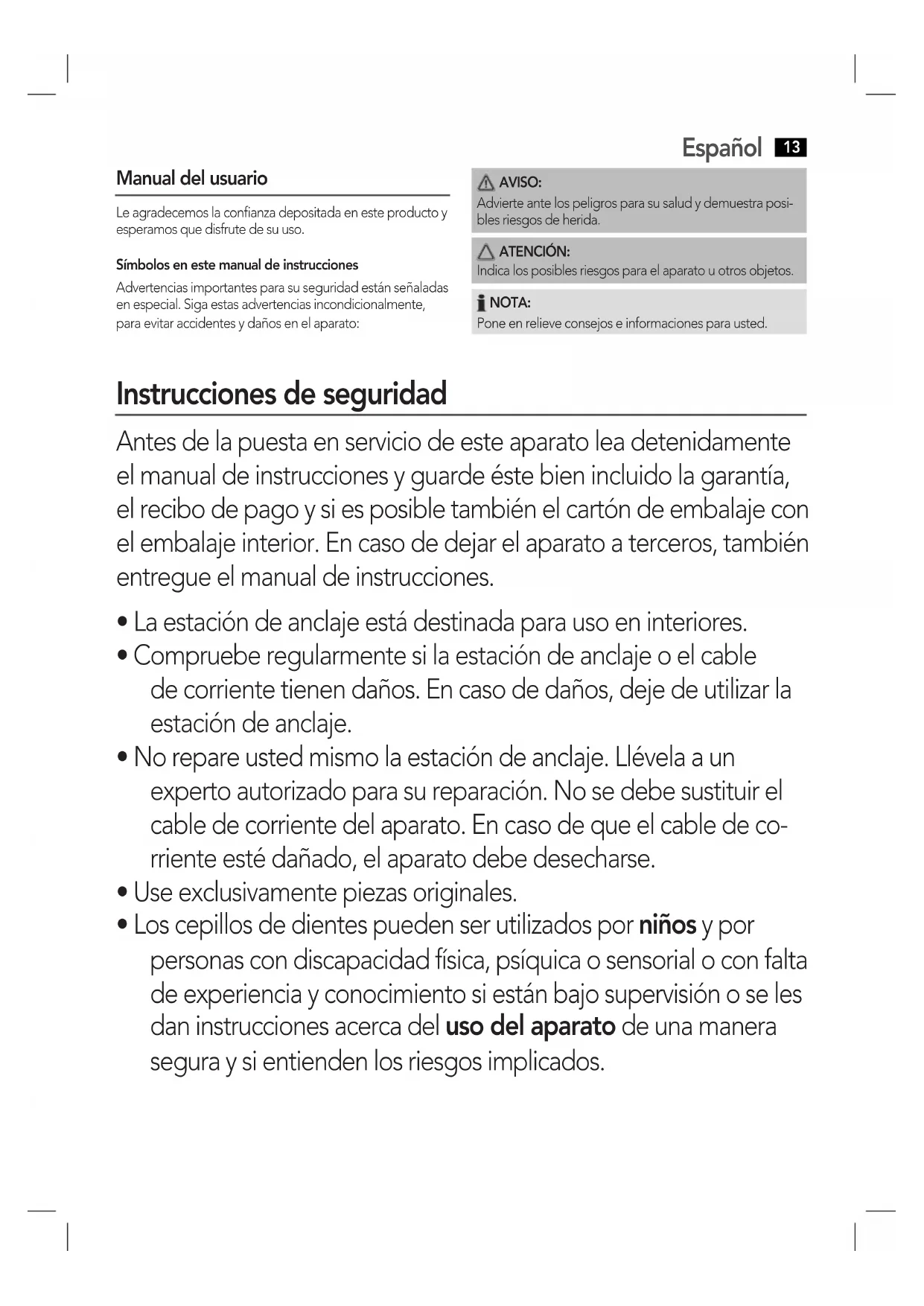 Español 13

Manual del usuario

Le agradecemos la confianza depositada en este producto y esperamos que disfrute de su uso.

Símbolos en este manual de instrucciones

Advertencias importantes para su seguridad están señaladas en especial. Siga estas advertencias incondicionalmente, para evitar accidentes y daños en el aparato:

AVISO:
Advierte ante los peligros para su salud y demuestra posibles riesgos de herida.

ATENCIÓN:
Indica los posibles riesgos para el aparato u otros objetos.

NOTA:
Pone en relieve consejos e informaciones para usted.

Instrucciones de seguridad

Antes de la puesta en servicio de este aparato lea detenidamente el manual de instrucciones y guarde éste bien incluido la garantía, el recibo de pago y si es posible también el cartón de embalaje con el embalaje interior. En caso de dejar el aparato a terceros, también entregue el manual de instrucciones.

• La estación de anclaje está destinada para uso en interiores.
• Compruebe regularmente si la estación de anclaje o el cable de corriente tienen daños. En caso de daños, deje de utilizar la estación de anclaje.
• No repare usted mismo la estación de anclaje. Llévela a un experto autorizado para su reparación. No se debe sustituir el cable de corriente del aparato. En caso de que el cable de corriente esté dañado, el aparato debe desecharse.
• Use exclusivamente piezas originales.
• Los cepillos de dientes pueden ser utilizados por niños y por personas con discapacidad física, psíquica o sensorial o con falta de experiencia y conocimiento si están bajo supervisión o se les dan instrucciones acerca del uso del aparato de una manera segura y si entienden los riesgos implicados.